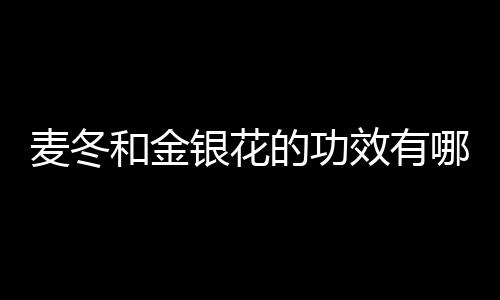 麦冬和金银花的功效有哪